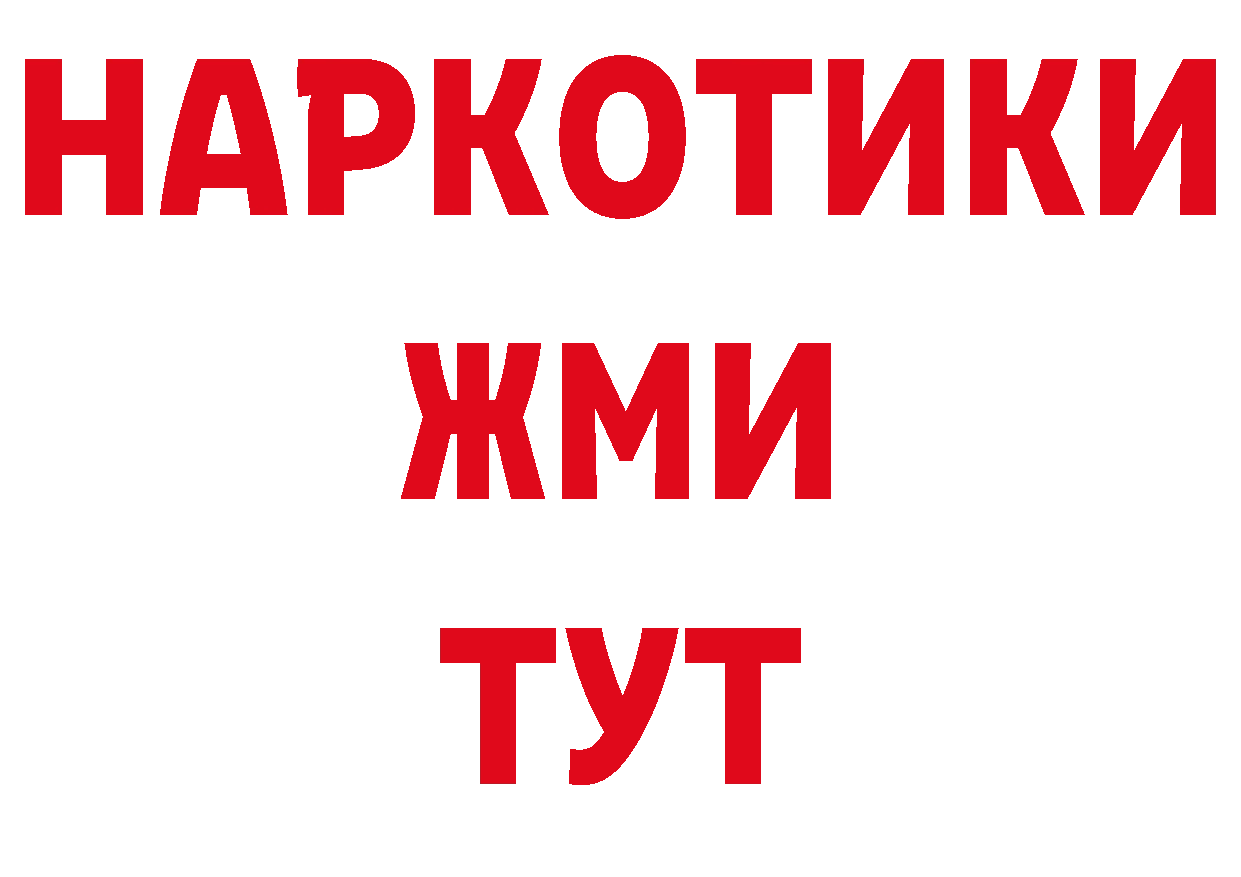 НАРКОТИКИ
ЖМИ
ТУТ